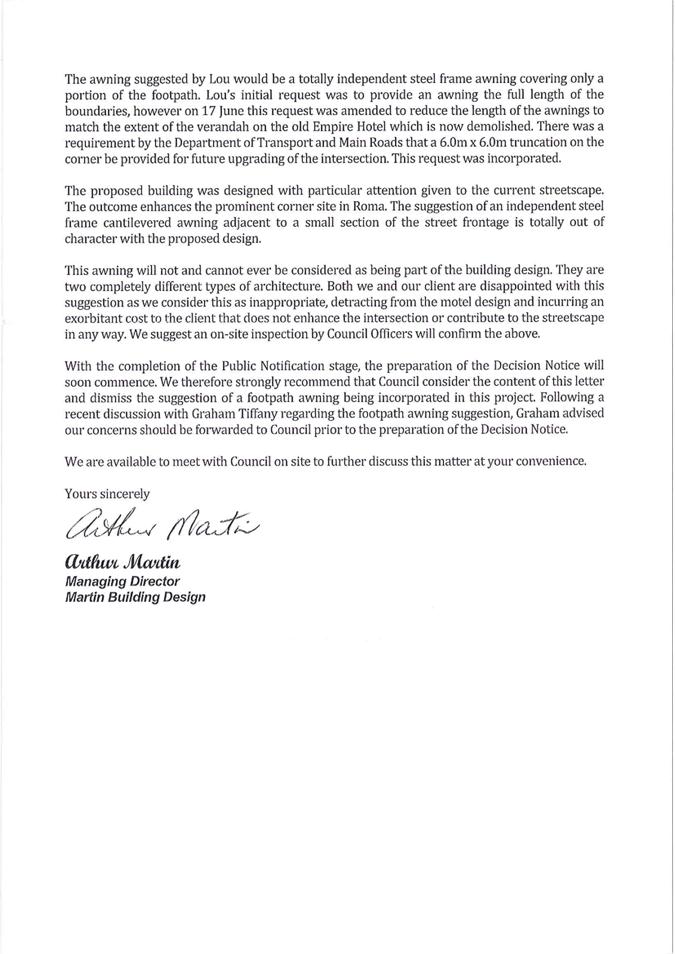 The awning suggested by Lou would be a totally independent steel frame awning covering only a portion of the footpath. Lou's initial request was to provide an awning the full length of the boundaries, however on 17 June this request was amended to reduce the length of the awnings to match the extent of the verandah on the old Empire Hotel which is now demolished. There was a requirement by the Department of Transport and Main Roads that a 6.0m x 6.0m truncation on the corner be provided for future upgrading of the intersection. This request was incorporated.

The proposed building was designed with particular attention given to the current streetscape. The outcome enhances the prominent corner site in Roma. The suggestion of an independent steel frame cantilevered awning adjacent to a small section of the street frontage is totally out of character with the proposed design.

This awning will not and cannot ever be considered as being part of the building design. They are two completely different types of architecture. Both we and our client are disappointed with this suggestion as we consider this as inappropriate, detracting from the motel design and incurring an exorbitant cost to the client that does not enhance the intersection or contribute to the streetscape in any way. We suggest an on-site inspection by Council Officers will confirm the above.

With the completion of the Public Notification stage, the preparation of the Decision Notice will soon commence. We therefore strongly recommend that Council consider the content of this letter and dismiss the suggestion of a footpath awning being incorporated in this project. Following a recent discussion with Graham Tiffany regarding the footpath awning suggestion, Graham advised our concerns should be forwarded to Council prior to the preparation of the Decision Notice.

We are available to meet with Council on site to further discuss this matter at your convenience.

Yours sincerely

Arthur Martin

Arthur Martin
Managing Director
Martin Building Design